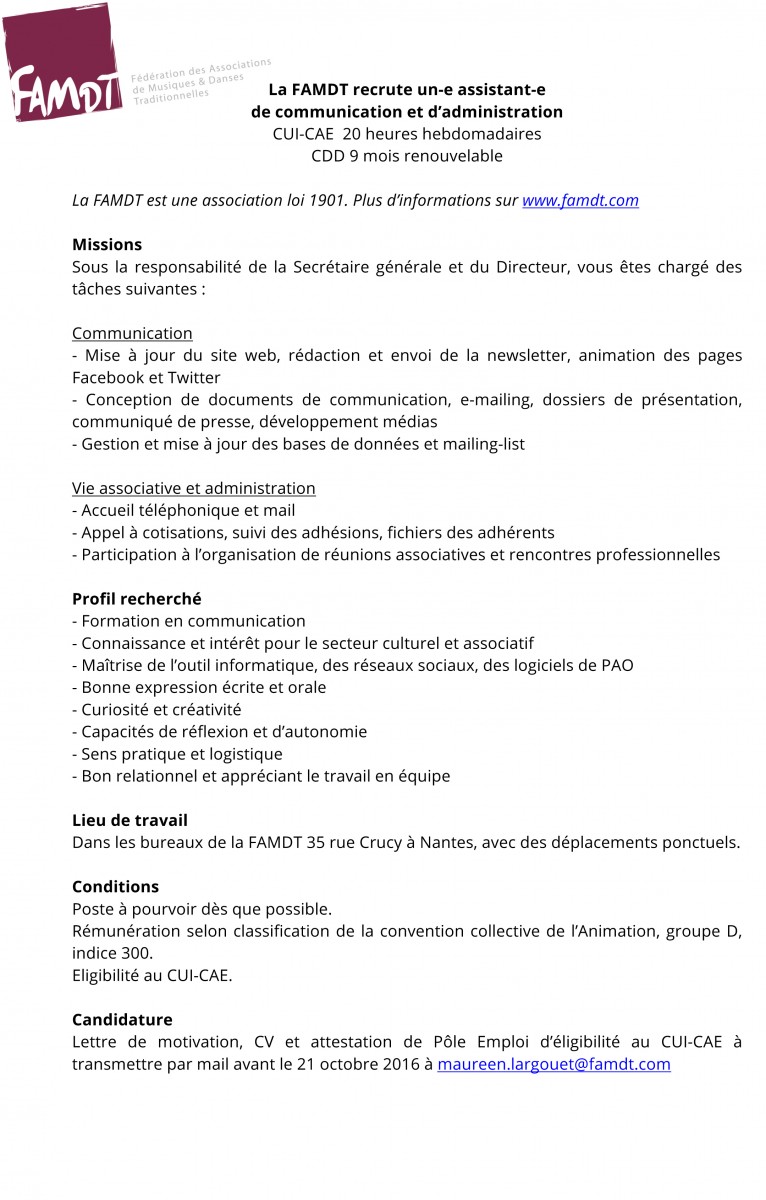 FAMDT
Fédération des Associations de Musiques & Danses Traditionnelles

La FAMDT recrute un-e assistant-e de communication et d'administration
CUI-CAE 20 heures hebdomadaires
CDD 9 mois renouvelable

La FAMDT est une association loi 1901. Plus d'informations sur www.famdt.com

Missions
Sous la responsabilité de la Secrétaire générale et du Directeur, vous êtes chargé des tâches suivantes :

Communication
- Mise à jour du site web, rédaction et envoi de la newsletter, animation des pages Facebook et Twitter
- Conception de documents de communication, e-mailing, dossiers de présentation, communiqué de presse, développement médias
- Gestion et mise à jour des bases de données et mailing-list

Vie associative et administration
- Accueil téléphonique et mail
- Appel à cotisations, suivi des adhésions, fichiers des adhérents
- Participation à l'organisation de réunions associatives et rencontres professionnelles

Profil recherché
- Formation en communication
- Connaissance et intérêt pour le secteur culturel et associatif
- Maîtrise de l'outil informatique, des réseaux sociaux, des logiciels de PAO
- Bonne expression écrite et orale
- Curiosité et créativité
- Capacités de réflexion et d'autonomie
- Sens pratique et logistique
- Bon relationnel et appréciant le travail en équipe

Lieu de travail
Dans les bureaux de la FAMDT 35 rue Crucy à Nantes, avec des déplacements ponctuels.

Conditions
Poste à pourvoir dès que possible.
Rémunération selon classification de la convention collective de l'Animation, groupe D, indice 300.
Eligibilité au CUI-CAE.

Candidature
Lettre de motivation, CV et attestation de Pôle Emploi d'éligibilité au CUI-CAE à transmettre par mail avant le 21 octobre 2016 à maureen.largouet@famdt.com